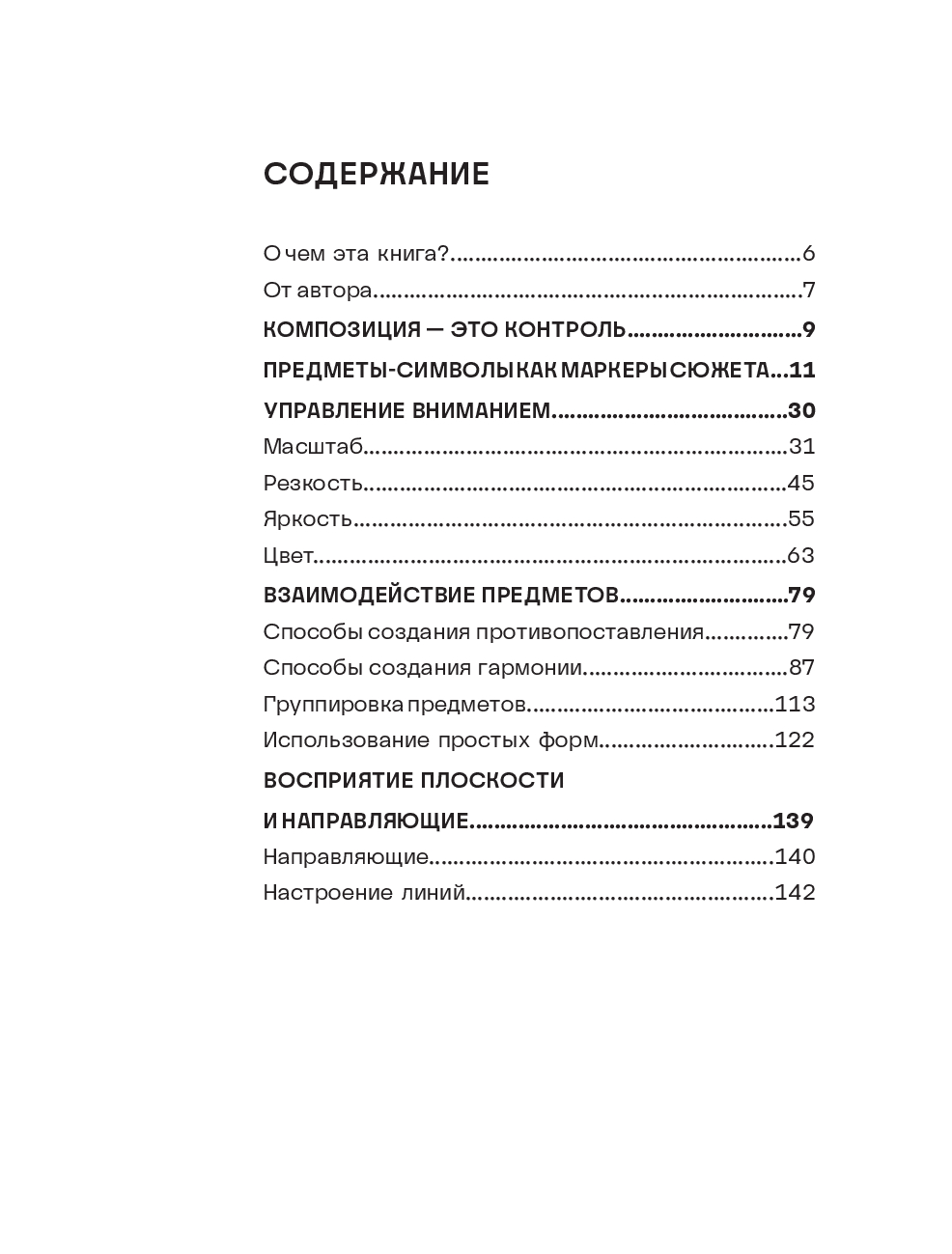 СОДЕРЖАНИЕ

О чем эта книга? 6
От автора 7
КОМПОЗИЦИЯ — ЭТО КОНТРОЛЬ 9
ПРЕДМЕТЫ-СИМВОЛЫ КАК МАРКЕРЫ СЮЖЕТА 11
УПРАВЛЕНИЕ ВНИМАНИЕМ 30
Масштаб 31
Резкость 45
Яркость 55
Цвет 63
ВЗАИМОДЕЙСТВИЕ ПРЕДМЕТОВ 79
Способы создания противопоставления 79
Способы создания гармонии 87
Группировка предметов 113
Использование простых форм 122
ВОСПРИЯТИЕ ПЛОСКОСТИ
И НАПРАВЛЯЮЩИЕ 139
Направляющие 140
Настроение линий 142